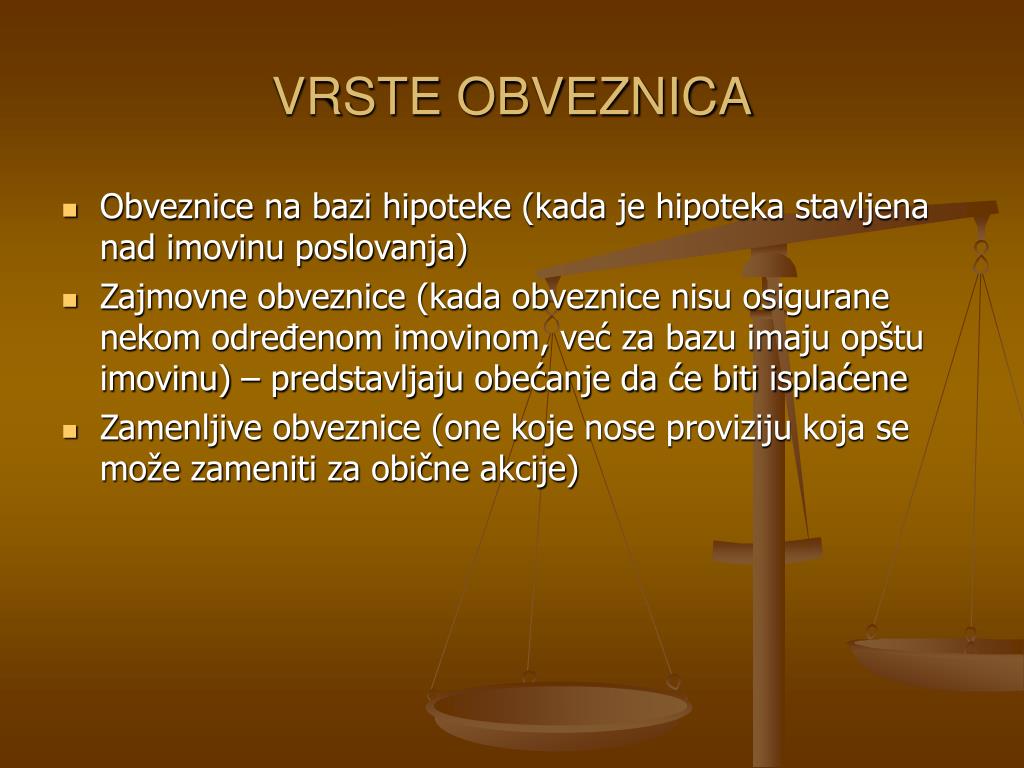 VRSTE OBVEZNICA

- Obveznice na bazi hipoteke (kada je hipoteka stavljena nad imovinu poslovanja)
- Zajmovne obveznice (kada obveznice nisu osigurane nekom određenom imovinom, već za bazu imaju opštu imovinu) – predstavljaju obećanje da će biti isplaćene
- Zamenljive obveznice (one koje nose proviziju koja se može zameniti za obične akcije)